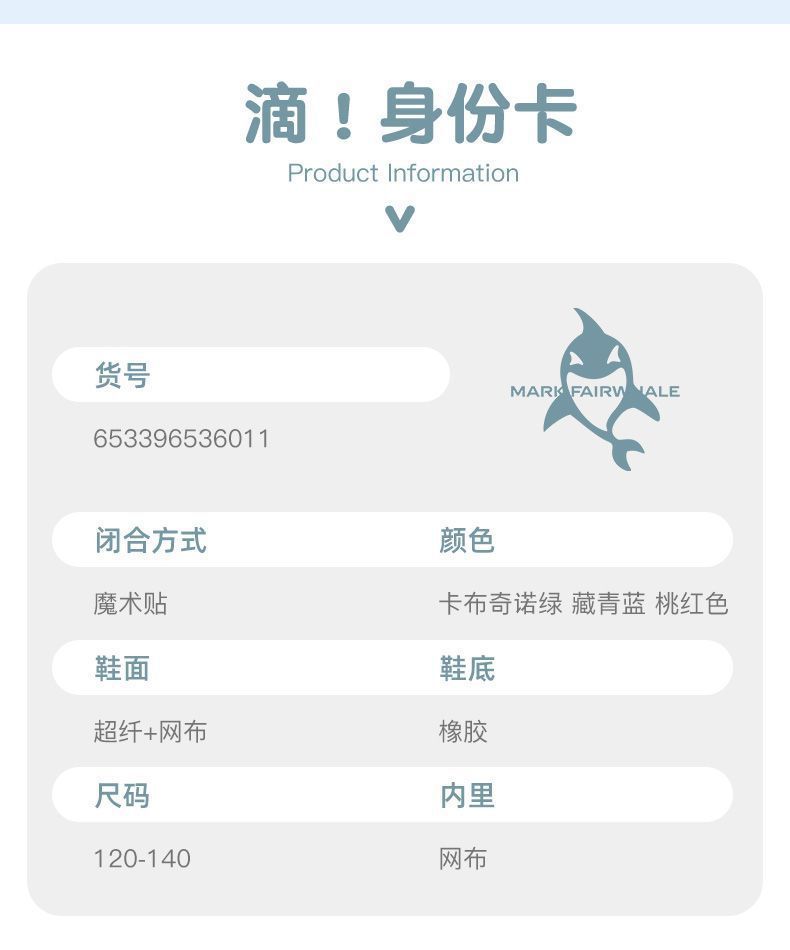 滴！身份卡
Product Information

货号
653396536011

MARK FAIRWHALE

闭合方式
魔术贴

颜色
卡布奇诺绿 藏青蓝 桃红色

鞋面
超纤+网布

鞋底
橡胶

尺码
120-140

内里
网布